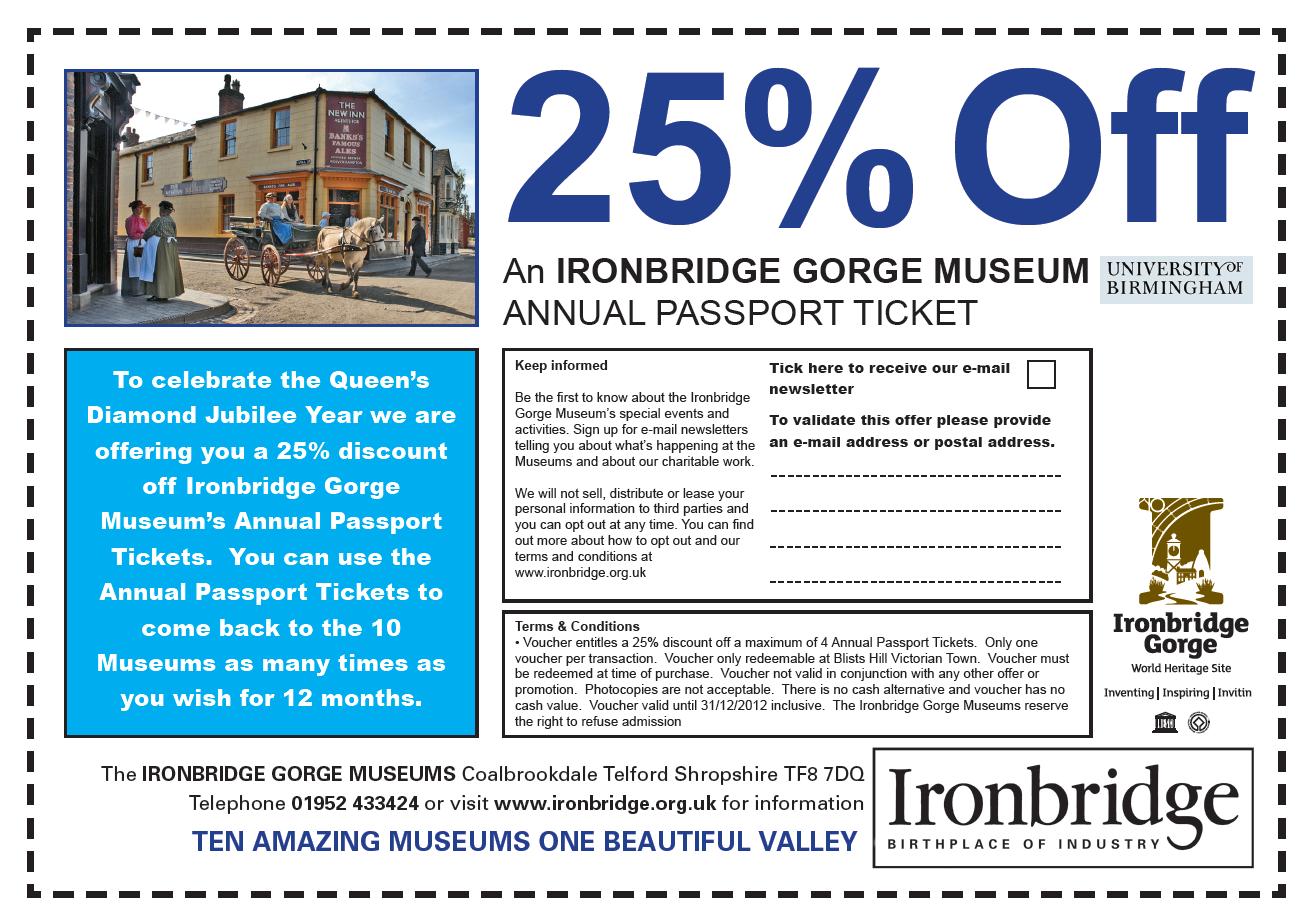 25% Off

An IRONBRIDGE GORGE MUSEUM ANNUAL PASSPORT TICKET

UNIVERSITY OF BIRMINGHAM

To celebrate the Queen's Diamond Jubilee Year we are offering you a 25% discount off Ironbridge Gorge Museum's Annual Passport Tickets. You can use the Annual Passport Tickets to come back to the 10 Museums as many times as you wish for 12 months.

Keep informed

Be the first to know about the Ironbridge Gorge Museum's special events and activities. Sign up for e-mail newsletters telling you about what's happening at the Museums and about our charitable work.

We will not sell, distribute or lease your personal information to third parties and you can opt out at any time. You can find out more about how to opt out and our terms and conditions at www.ironbridge.org.uk

Tick here to receive our e-mail newsletter ☐

To validate this offer please provide an e-mail address or postal address.

____

____

____

____

Terms & Conditions
• Voucher entitles a 25% discount off a maximum of 4 Annual Passport Tickets. Only one voucher per transaction. Voucher only redeemable at Blists Hill Victorian Town. Voucher must be redeemed at time of purchase. Voucher not valid in conjunction with any other offer or promotion. Photocopies are not acceptable. There is no cash alternative and voucher has no cash value. Voucher valid until 31/12/2012 inclusive. The Ironbridge Gorge Museums reserve the right to refuse admission

Ironbridge Gorge
World Heritage Site
Inventing | Inspiring | Invitin

The IRONBRIDGE GORGE MUSEUMS Coalbrookdale Telford Shropshire TF8 7DQ
Telephone 01952 433424 or visit www.ironbridge.org.uk for information

TEN AMAZING MUSEUMS ONE BEAUTIFUL VALLEY

Ironbridge
BIRTHPLACE OF INDUSTRY